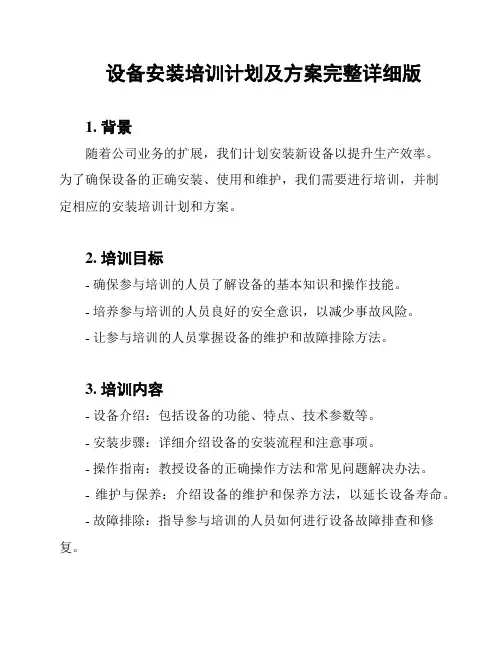 设备安装培训计划及方案完整详细版

1. 背景

随着公司业务的扩展，我们计划安装新设备以提升生产效率。为了确保设备的正确安装、使用和维护，我们需要进行培训，并制定相应的安装培训计划和方案。

2. 培训目标

- 确保参与培训的人员了解设备的基本知识和操作技能。
- 培养参与培训的人员良好的安全意识，以减少事故风险。
- 让参与培训的人员掌握设备的维护和故障排除方法。

3. 培训内容

- 设备介绍：包括设备的功能、特点、技术参数等。
- 安装步骤：详细介绍设备的安装流程和注意事项。
- 操作指南：教授设备的正确操作方法和常见问题解决办法。
- 维护与保养：介绍设备的维护和保养方法，以延长设备寿命。
- 故障排除：指导参与培训的人员如何进行设备故障排查和修复。